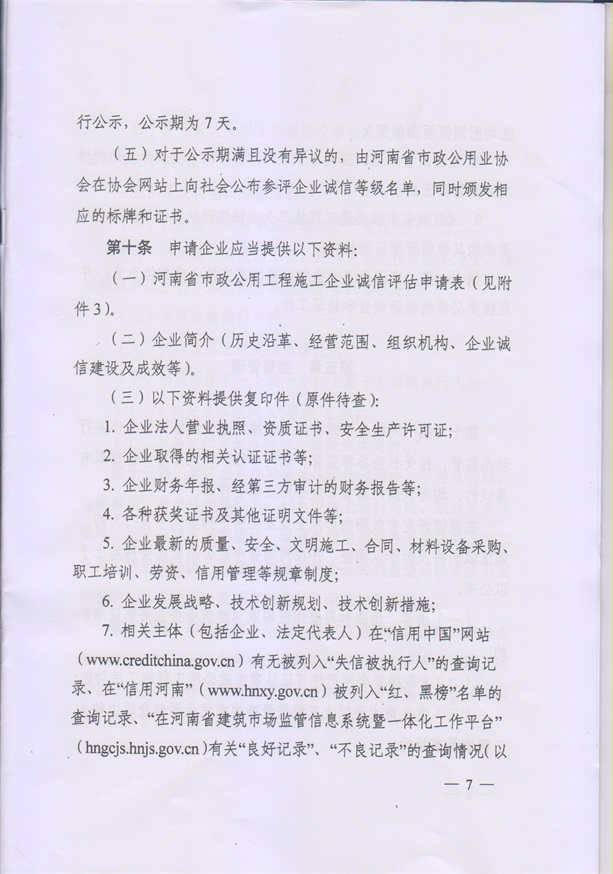 行公示，公示期为7天。

（五）对于公示期满且没有异议的，由河南省市政公用业协会在协会网站上向社会公布参评企业诚信等级名单，同时颁发相应的标牌和证书。

第十条　申请企业应当提供以下资料：

（一）河南省市政公用工程施工企业诚信评估申请表（见附件3）。

（二）企业简介（历史沿革、经营范围、组织机构、企业诚信建设及成效等）。

（三）以下资料提供复印件（原件待查）：

1. 企业法人营业执照、资质证书、安全生产许可证；

2. 企业取得的相关认证证书等；

3. 企业财务年报、经第三方审计的财务报告等；

4. 各种获奖证书及其他证明文件等；

5. 企业最新的质量、安全、文明施工、合同、材料设备采购、职工培训、劳资、信用管理等规章制度；

6. 企业发展战略、技术创新规划、技术创新措施；

7. 相关主体（包括企业、法定代表人）在“信用中国”网站（www.creditchina.gov.cn）有无被列入“失信被执行人”的查询记录、在“信用河南”（www.hnxy.gov.cn）被列入“红、黑榜”名单的查询记录、“在河南省建筑市场监管信息系统暨一体化工作平台”（hngcjs.hnjs.gov.cn）有关“良好记录”、“不良记录”的查询情况（以

— 7 —